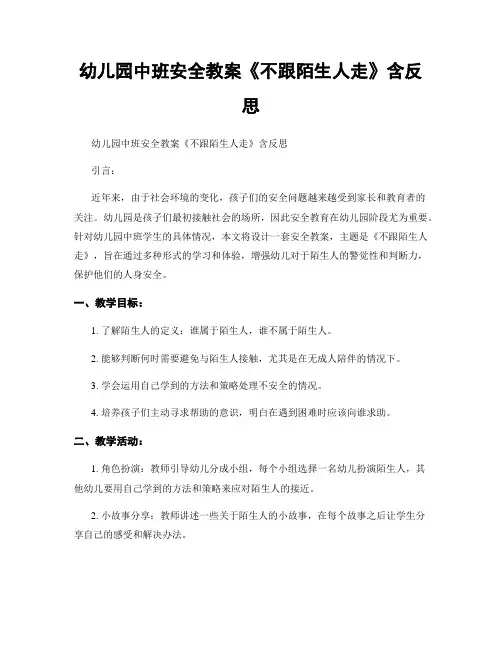 幼儿园中班安全教案《不跟陌生人走》含反思

幼儿园中班安全教案《不跟陌生人走》含反思

引言：

近年来，由于社会环境的变化，孩子们的安全问题越来越受到家长和教育者的关注。幼儿园是孩子们最初接触社会的场所，因此安全教育在幼儿园阶段尤为重要。针对幼儿园中班学生的具体情况，本文将设计一套安全教案，主题是《不跟陌生人走》，旨在通过多种形式的学习和体验，增强幼儿对于陌生人的警觉性和判断力，保护他们的人身安全。

一、教学目标：

1. 了解陌生人的定义：谁属于陌生人，谁不属于陌生人。

2. 能够判断何时需要避免与陌生人接触，尤其是在无成人陪伴的情况下。

3. 学会运用自己学到的方法和策略处理不安全的情况。

4. 培养孩子们主动寻求帮助的意识，明白在遇到困难时应该向谁求助。

二、教学活动：

1. 角色扮演：教师引导幼儿分成小组，每个小组选择一名幼儿扮演陌生人，其他幼儿要用自己学到的方法和策略来应对陌生人的接近。

2. 小故事分享：教师讲述一些关于陌生人的小故事，在每个故事之后让学生分享自己的感受和解决办法。